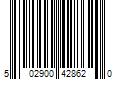 5 02900 42862 0